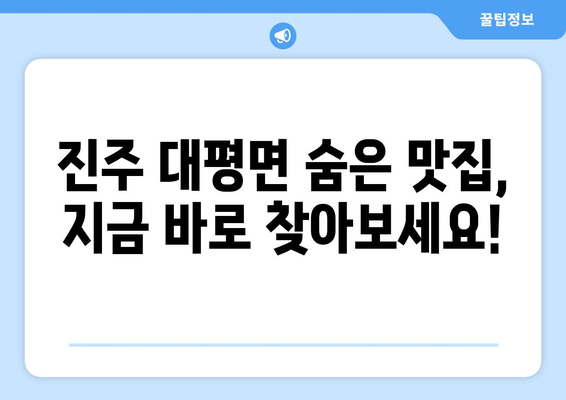 꿀팁정보

진주 대평면 숨은 맛집, 지금 바로 찾아보세요!